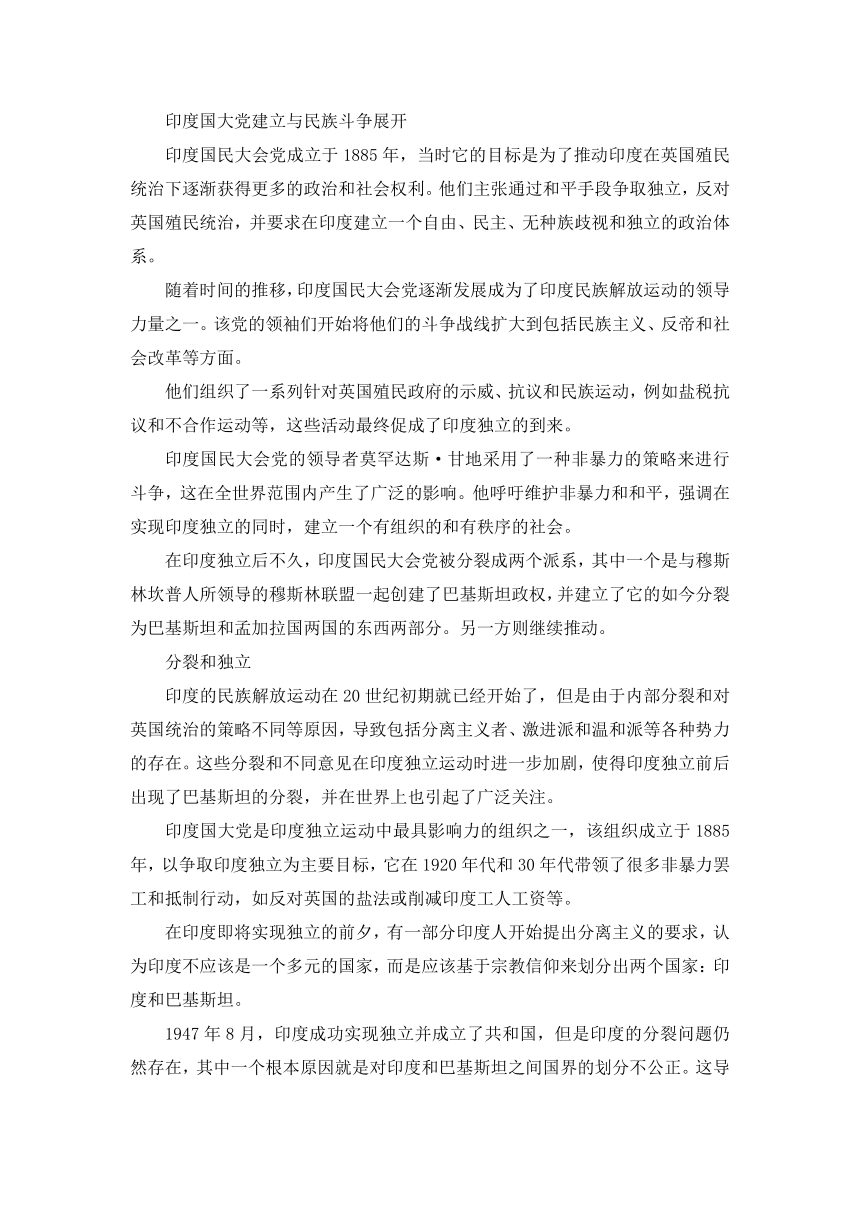 印度国大党建立与民族斗争展开

印度国民大会党成立于 1885 年，当时它的目标是为了推动印度在英国殖民统治下逐渐获得更多的政治和社会权利。他们主张通过和平手段争取独立，反对英国殖民统治，并要求在印度建立一个自由、民主、无种族歧视和独立的政治体系。

随着时间的推移，印度国民大会党逐渐发展成为了印度民族解放运动的领导力量之一。该党的领袖们开始将他们的斗争战线扩大到包括民族主义、反帝和社会改革等方面。

他们组织了一系列针对英国殖民政府的示威、抗议和民族运动，例如盐税抗议和不合作运动等，这些活动最终促成了印度独立的到来。

印度国民大会党的领导者莫罕达斯·甘地采用了一种非暴力的策略来进行斗争，这在全世界范围内产生了广泛的影响。他呼吁维护非暴力和和平，强调在实现印度独立的同时，建立一个有组织的和有秩序的社会。

在印度独立后不久，印度国民大会党被分裂成两个派系，其中一个是与穆斯林坎普人所领导的穆斯林联盟一起创建了巴基斯坦政权，并建立了它的如今分裂为巴基斯坦和孟加拉国两国的东西两部分。另一方则继续推动。

分裂和独立

印度的民族解放运动在 20 世纪初期就已经开始了，但是由于内部分裂和对英国统治的策略不同等原因，导致包括分离主义者、激进派和温和派等各种势力的存在。这些分裂和不同意见在印度独立运动时进一步加剧，使得印度独立前后出现了巴基斯坦的分裂，并在世界上也引起了广泛关注。

印度国大党是印度独立运动中最具影响力的组织之一，该组织成立于 1885 年，以争取印度独立为主要目标，它在 1920 年代和 30 年代带领了很多非暴力罢工和抵制行动，如反对英国的盐法或削减印度工人工资等。

在印度即将实现独立的前夕，有一部分印度人开始提出分离主义的要求，认为印度不应该是一个多元的国家，而是应该基于宗教信仰来划分出两个国家：印度和巴基斯坦。

1947 年 8 月，印度成功实现独立并成立了共和国，但是印度的分裂问题仍然存在，其中一个根本原因就是对印度和巴基斯坦之间国界的划分不公正。这导